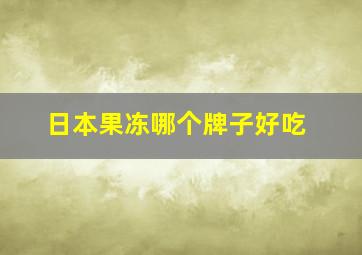 日本果冻哪个牌子好吃